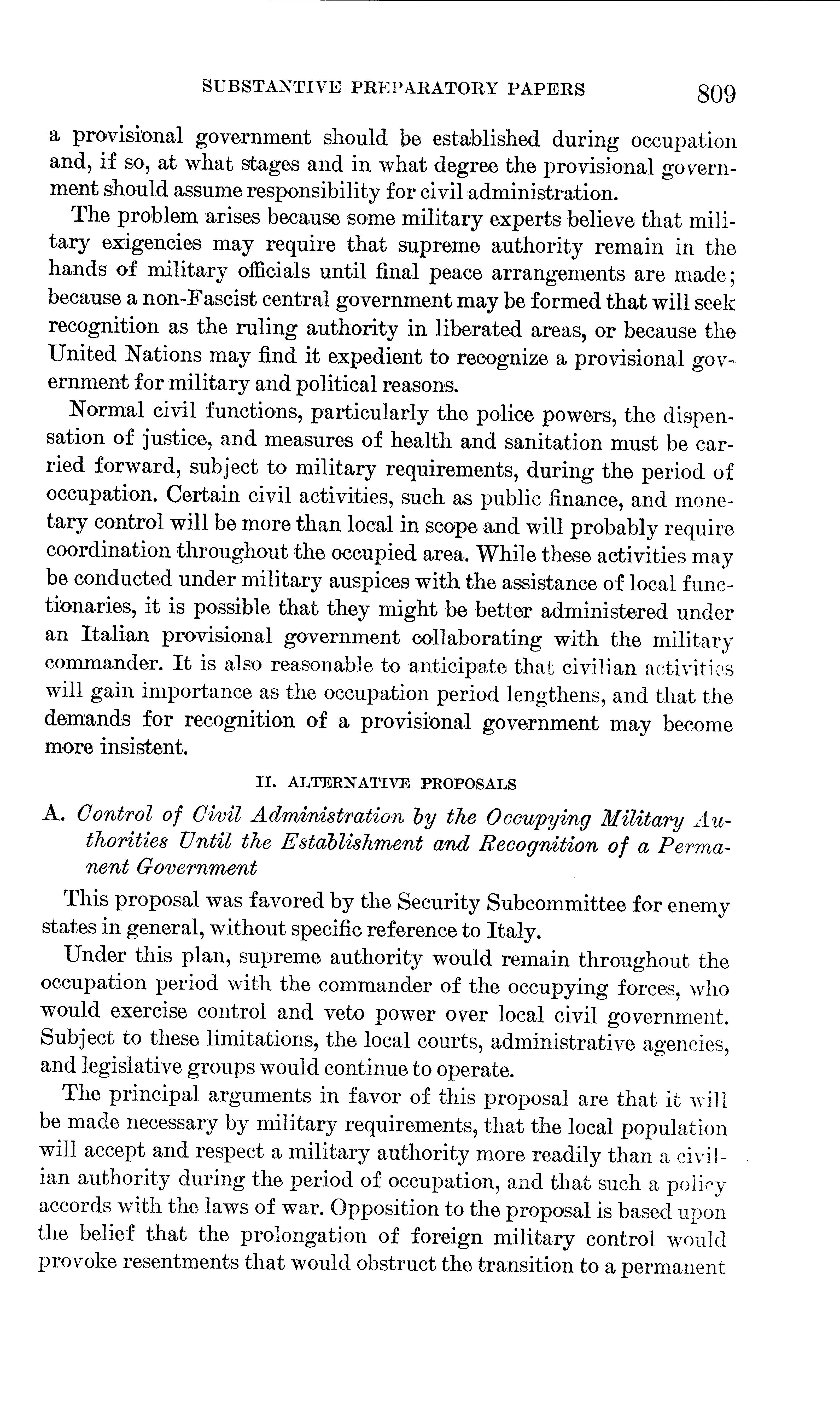 SUBSTANTIVE PREPARATORY PAPERS 809

a provisional government should be established during occupation and, if so, at what stages and in what degree the provisional government should assume responsibility for civil administration.

The problem arises because some military experts believe that military exigencies may require that supreme authority remain in the hands of military officials until final peace arrangements are made; because a non-Fascist central government may be formed that will seek recognition as the ruling authority in liberated areas, or because the United Nations may find it expedient to recognize a provisional government for military and political reasons.

Normal civil functions, particularly the police powers, the dispensation of justice, and measures of health and sanitation must be carried forward, subject to military requirements, during the period of occupation. Certain civil activities, such as public finance, and monetary control will be more than local in scope and will probably require coordination throughout the occupied area. While these activities may be conducted under military auspices with the assistance of local functionaries, it is possible that they might be better administered under an Italian provisional government collaborating with the military commander. It is also reasonable to anticipate that civilian activities will gain importance as the occupation period lengthens, and that the demands for recognition of a provisional government may become more insistent.

II. ALTERNATIVE PROPOSALS

A. Control of Civil Administration by the Occupying Military Authorities Until the Establishment and Recognition of a Permanent Government

This proposal was favored by the Security Subcommittee for enemy states in general, without specific reference to Italy.

Under this plan, supreme authority would remain throughout the occupation period with the commander of the occupying forces, who would exercise control and veto power over local civil government. Subject to these limitations, the local courts, administrative agencies, and legislative groups would continue to operate.

The principal arguments in favor of this proposal are that it will be made necessary by military requirements, that the local population will accept and respect a military authority more readily than a civilian authority during the period of occupation, and that such a policy accords with the laws of war. Opposition to the proposal is based upon the belief that the prolongation of foreign military control would provoke resentments that would obstruct the transition to a permanent